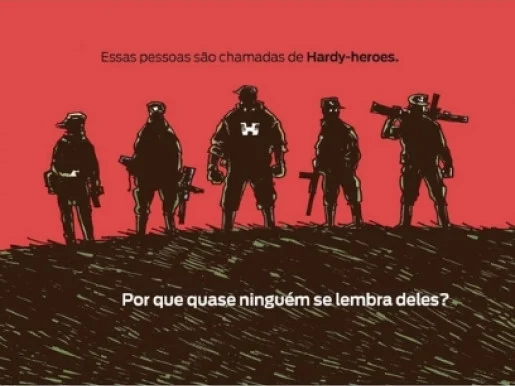 Essas pessoas são chamadas de Hardy-heroes.

H

Por que quase ninguém se lembra deles?